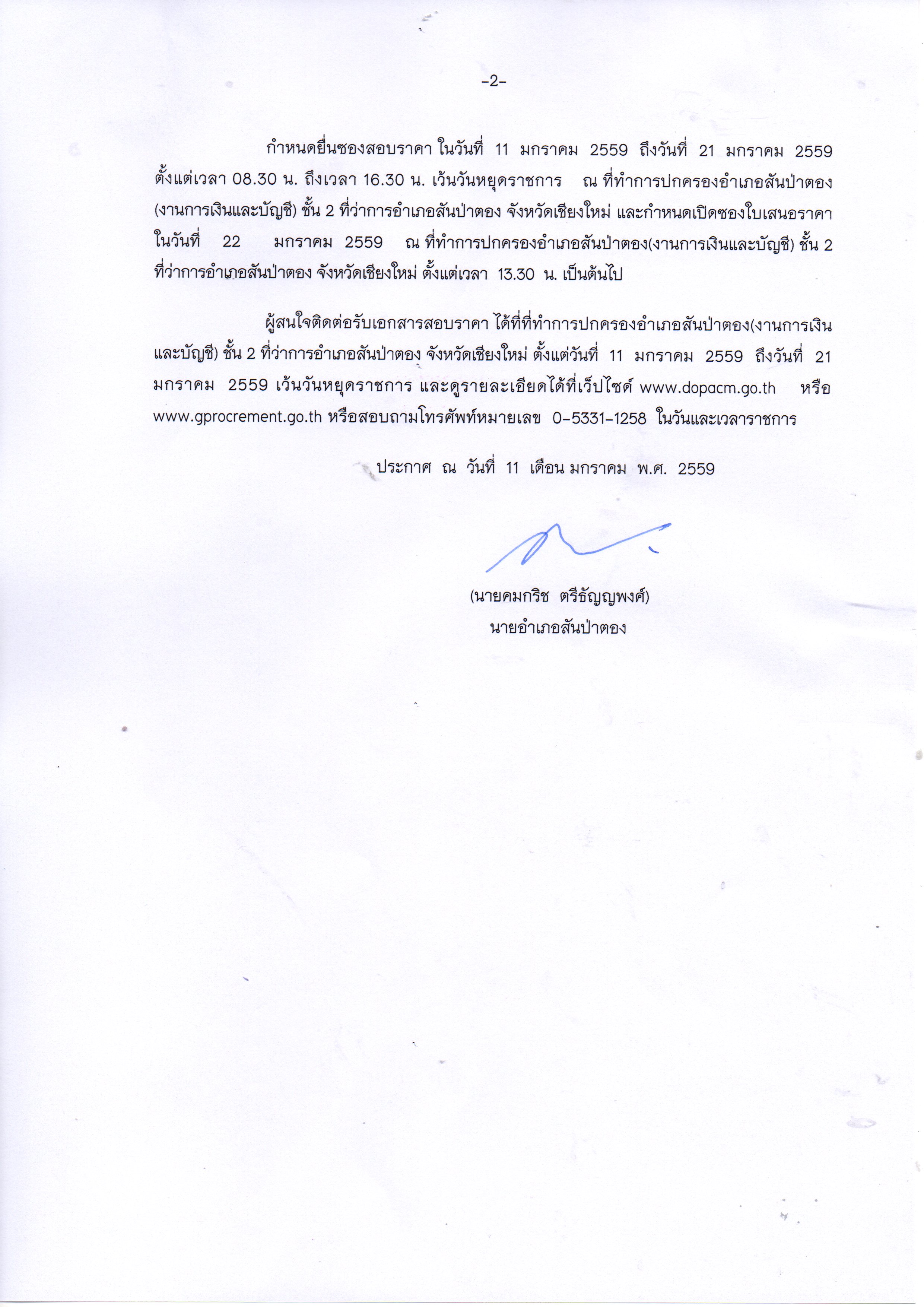 -2-

กำหนดยื่นซองสอบราคา ในวันที่ 11 มกราคม 2559 ถึงวันที่ 21 มกราคม 2559 ตั้งแต่เวลา 08.30 น. ถึงเวลา 16.30 น. เว้นวันหยุดราชการ ณ ที่ทำการปกครองอำเภอสันป่าตอง (งานการเงินและบัญชี) ชั้น 2 ที่ว่าการอำเภอสันป่าตอง จังหวัดเชียงใหม่ และกำหนดเปิดซองใบเสนอราคา ในวันที่ 22 มกราคม 2559 ณ ที่ทำการปกครองอำเภอสันป่าตอง(งานการเงินและบัญชี) ชั้น 2 ที่ว่าการอำเภอสันป่าตอง จังหวัดเชียงใหม่ ตั้งแต่เวลา 13.30 น. เป็นต้นไป

ผู้สนใจติดต่อรับเอกสารสอบราคา ได้ที่ที่ทำการปกครองอำเภอสันป่าตอง(งานการเงินและบัญชี) ชั้น 2 ที่ว่าการอำเภอสันป่าตอง จังหวัดเชียงใหม่ ตั้งแต่วันที่ 11 มกราคม 2559 ถึงวันที่ 21 มกราคม 2559 เว้นวันหยุดราชการ และดูรายละเอียดได้ที่เว็ปไซด์ www.dopacm.go.th หรือ www.gprocrement.go.th หรือสอบถามโทรศัพท์หมายเลข 0-5331-1258 ในวันและเวลาราชการ

ประกาศ ณ วันที่ 11 เดือน มกราคม พ.ศ. 2559

(นายคมกริช ตรีธัญญพงศ์)
นายอำเภอสันป่าตอง